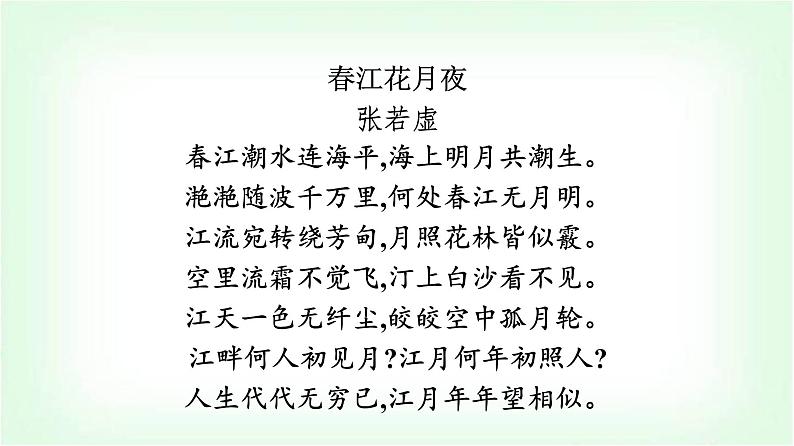 春江花月夜
张若虚

春江潮水连海平,海上明月共潮生。
滟滟随波千万里,何处春江无月明。
江流宛转绕芳甸,月照花林皆似霰。
空里流霜不觉飞,汀上白沙看不见。
江天一色无纤尘,皎皎空中孤月轮。
江畔何人初见月?江月何年初照人?
人生代代无穷已,江月年年望相似。